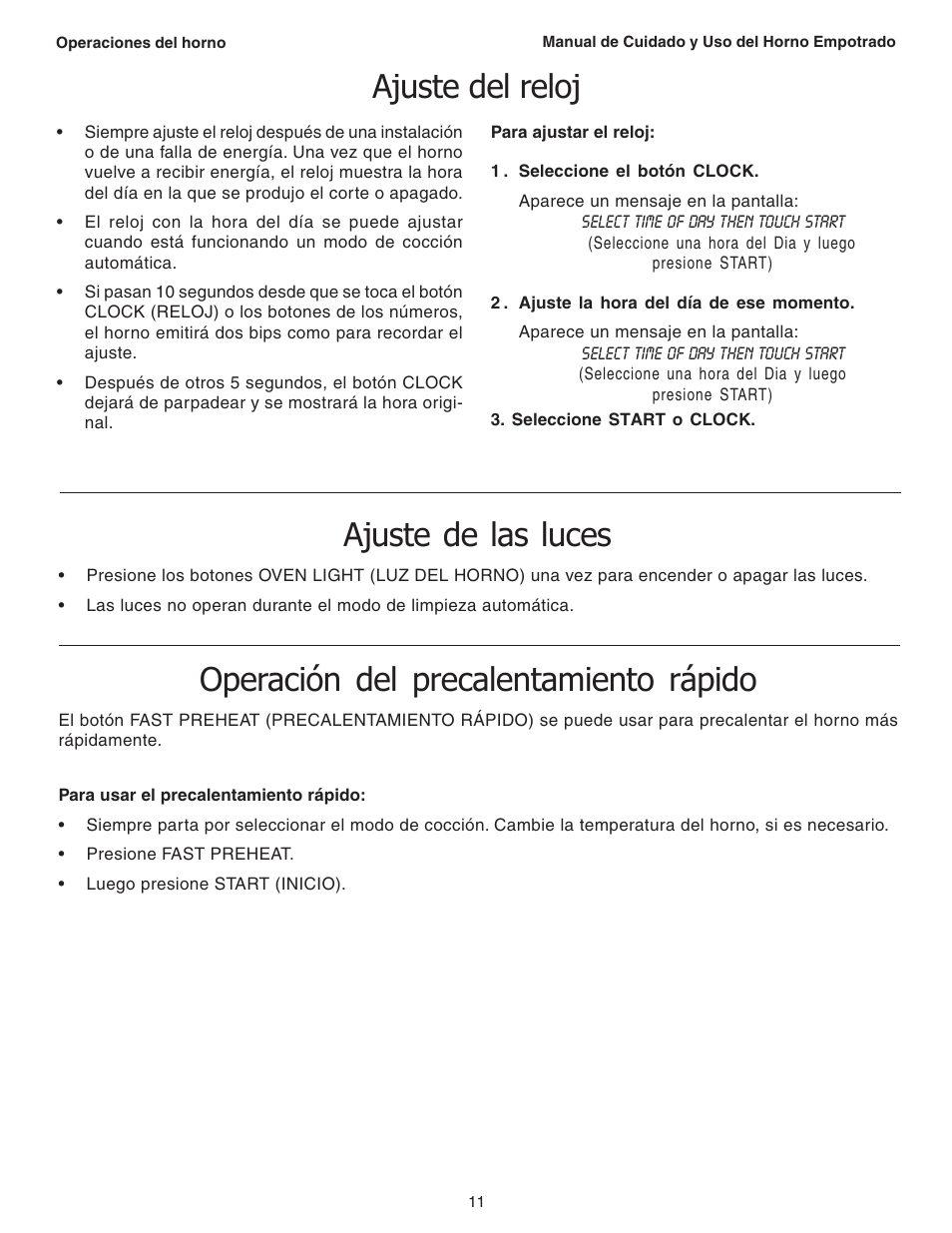 Operaciones del horno

Manual de Cuidado y Uso del Horno Empotrado

Ajuste del reloj

• Siempre ajuste el reloj después de una instalación o de una falla de energía. Una vez que el horno vuelve a recibir energía, el reloj muestra la hora del día en la que se produjo el corte o apagado.

• El reloj con la hora del día se puede ajustar cuando está funcionando un modo de cocción automática.

• Si pasan 10 segundos desde que se toca el botón CLOCK (RELOJ) o los botones de los números, el horno emitirá dos bips como para recordar el ajuste.

• Después de otros 5 segundos, el botón CLOCK dejará de parpadear y se mostrará la hora original.

Para ajustar el reloj:

1. Seleccione el botón CLOCK.

Aparece un mensaje en la pantalla:
SELECT TIME OF DAY THEN TOUCH START
(Seleccione una hora del Dia y luego presione START)

2. Ajuste la hora del día de ese momento.

Aparece un mensaje en la pantalla:
SELECT TIME OF DAY THEN TOUCH START
(Seleccione una hora del Dia y luego presione START)

3. Seleccione START o CLOCK.

Ajuste de las luces

• Presione los botones OVEN LIGHT (LUZ DEL HORNO) una vez para encender o apagar las luces.

• Las luces no operan durante el modo de limpieza automática.

Operación del precalentamiento rápido

El botón FAST PREHEAT (PRECALENTAMIENTO RÁPIDO) se puede usar para precalentar el horno más rápidamente.

Para usar el precalentamiento rápido:

• Siempre parta por seleccionar el modo de cocción. Cambie la temperatura del horno, si es necesario.

• Presione FAST PREHEAT.

• Luego presione START (INICIO).

11